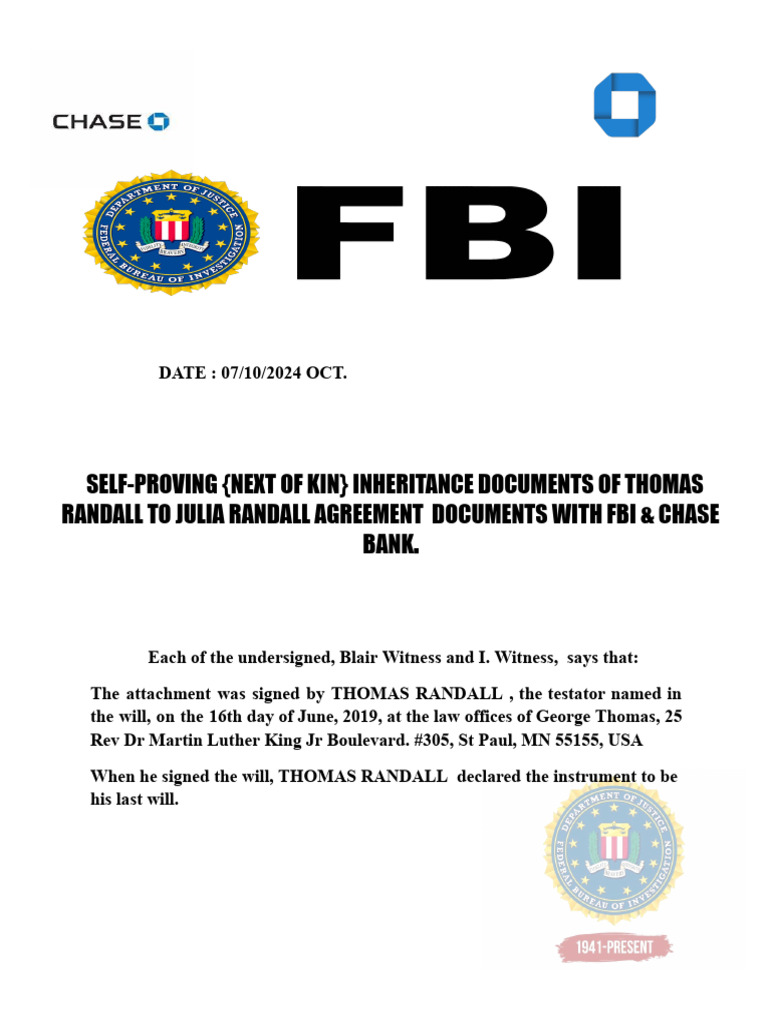 CHASE

DEPARTMENT OF JUSTICE
FEDERAL BUREAU OF INVESTIGATION
FIDELITY BRAVERY INTEGRITY

FBI

DATE : 07/10/2024 OCT.

SELF-PROVING {NEXT OF KIN} INHERITANCE DOCUMENTS OF THOMAS RANDALL TO JULIA RANDALL AGREEMENT DOCUMENTS WITH FBI & CHASE BANK.

Each of the undersigned, Blair Witness and I. Witness, says that:

The attachment was signed by THOMAS RANDALL , the testator named in the will, on the 16th day of June, 2019, at the law offices of George Thomas, 25 Rev Dr Martin Luther King Jr Boulevard. #305, St Paul, MN 55155, USA

When he signed the will, THOMAS RANDALL declared the instrument to be his last will.

DEPARTMENT OF JUSTICE
FEDERAL BUREAU OF INVESTIGATION

1941-PRESENT